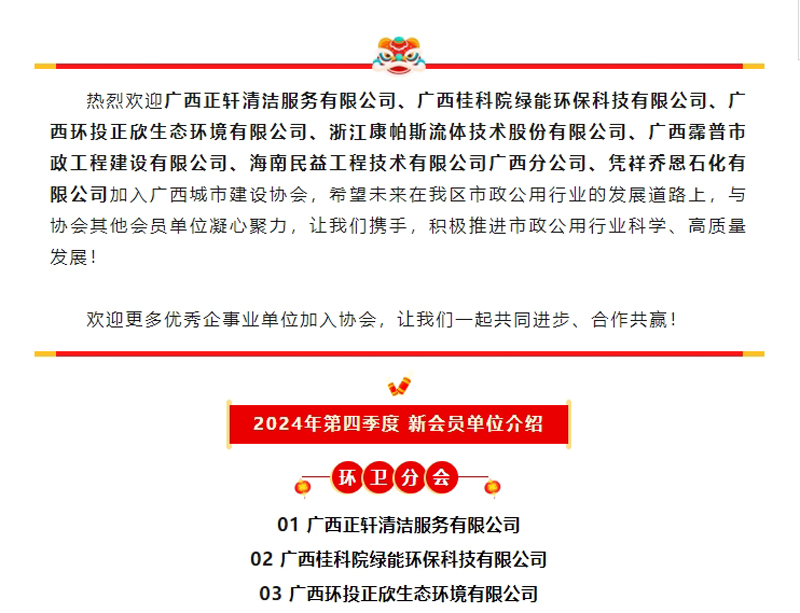 热烈欢迎广西正轩清洁服务有限公司、广西桂科院绿能环保科技有限公司、广西环投正欣生态环境有限公司、浙江康帕斯流体技术股份有限公司、广西霈普市政工程建设有限公司、海南民益工程技术有限公司广西分公司、凭祥乔恩石化有限公司加入广西城市建设协会，希望未来在我区市政公用行业的发展道路上，与协会其他会员单位凝心聚力，让我们携手，积极推进市政公用行业科学、高质量发展！

欢迎更多优秀企事业单位加入协会，让我们一起共同进步、合作共赢！

2024年第四季度 新会员单位介绍

环卫分会

01 广西正轩清洁服务有限公司

02 广西桂科院绿能环保科技有限公司

03 广西环投正欣生态环境有限公司